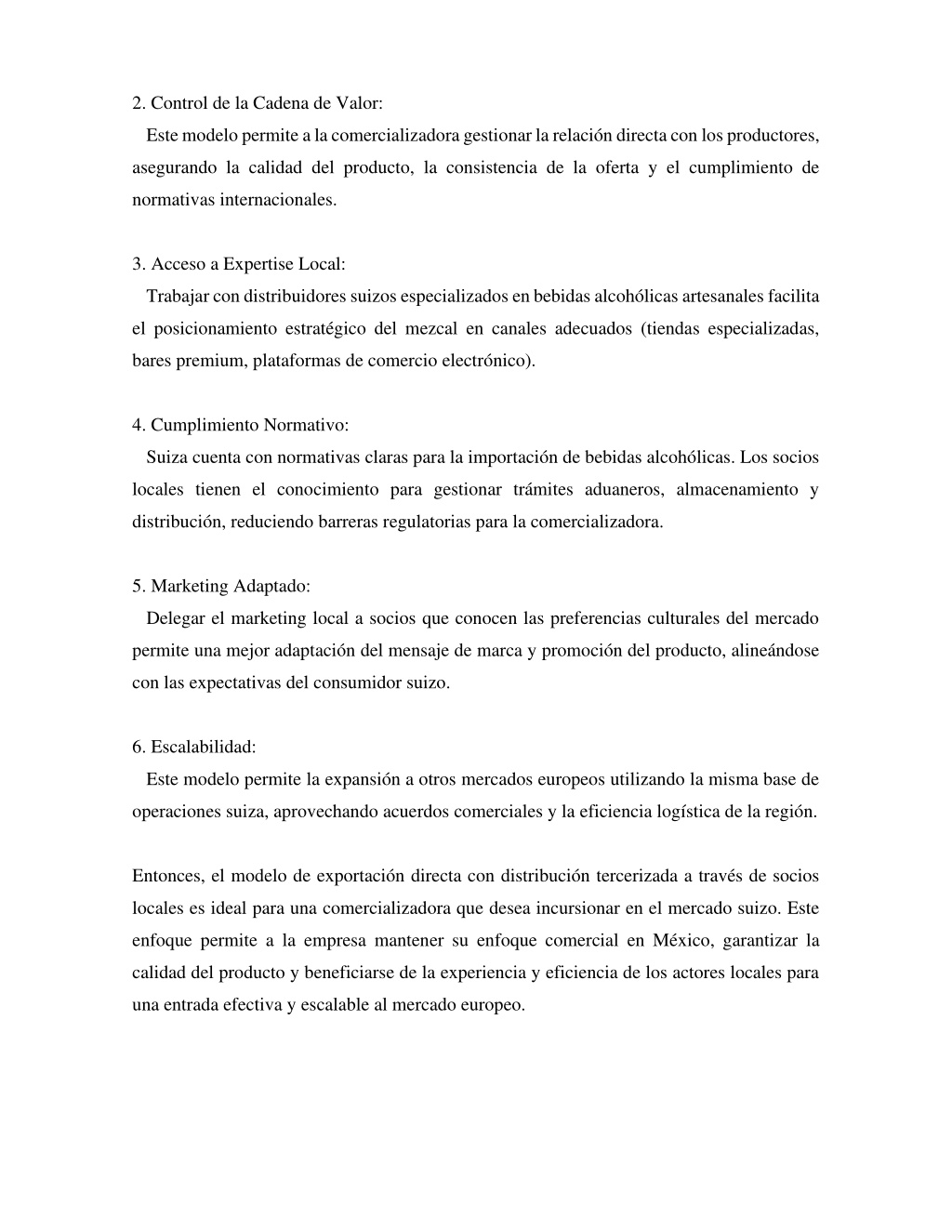 2. Control de la Cadena de Valor:
Este modelo permite a la comercializadora gestionar la relación directa con los productores, asegurando la calidad del producto, la consistencia de la oferta y el cumplimiento de normativas internacionales.

3. Acceso a Expertise Local:
Trabajar con distribuidores suizos especializados en bebidas alcohólicas artesanales facilita el posicionamiento estratégico del mezcal en canales adecuados (tiendas especializadas, bares premium, plataformas de comercio electrónico).

4. Cumplimiento Normativo:
Suiza cuenta con normativas claras para la importación de bebidas alcohólicas. Los socios locales tienen el conocimiento para gestionar trámites aduaneros, almacenamiento y distribución, reduciendo barreras regulatorias para la comercializadora.

5. Marketing Adaptado:
Delegar el marketing local a socios que conocen las preferencias culturales del mercado permite una mejor adaptación del mensaje de marca y promoción del producto, alineándose con las expectativas del consumidor suizo.

6. Escalabilidad:
Este modelo permite la expansión a otros mercados europeos utilizando la misma base de operaciones suiza, aprovechando acuerdos comerciales y la eficiencia logística de la región.

Entonces, el modelo de exportación directa con distribución tercerizada a través de socios locales es ideal para una comercializadora que desea incursionar en el mercado suizo. Este enfoque permite a la empresa mantener su enfoque comercial en México, garantizar la calidad del producto y beneficiarse de la experiencia y eficiencia de los actores locales para una entrada efectiva y escalable al mercado europeo.